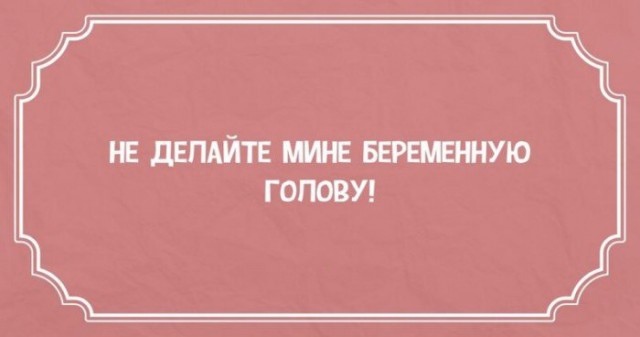 НЕ ДЕЛАЙТЕ МИНЕ БЕРЕМЕННУЮ ГОЛОВУ!